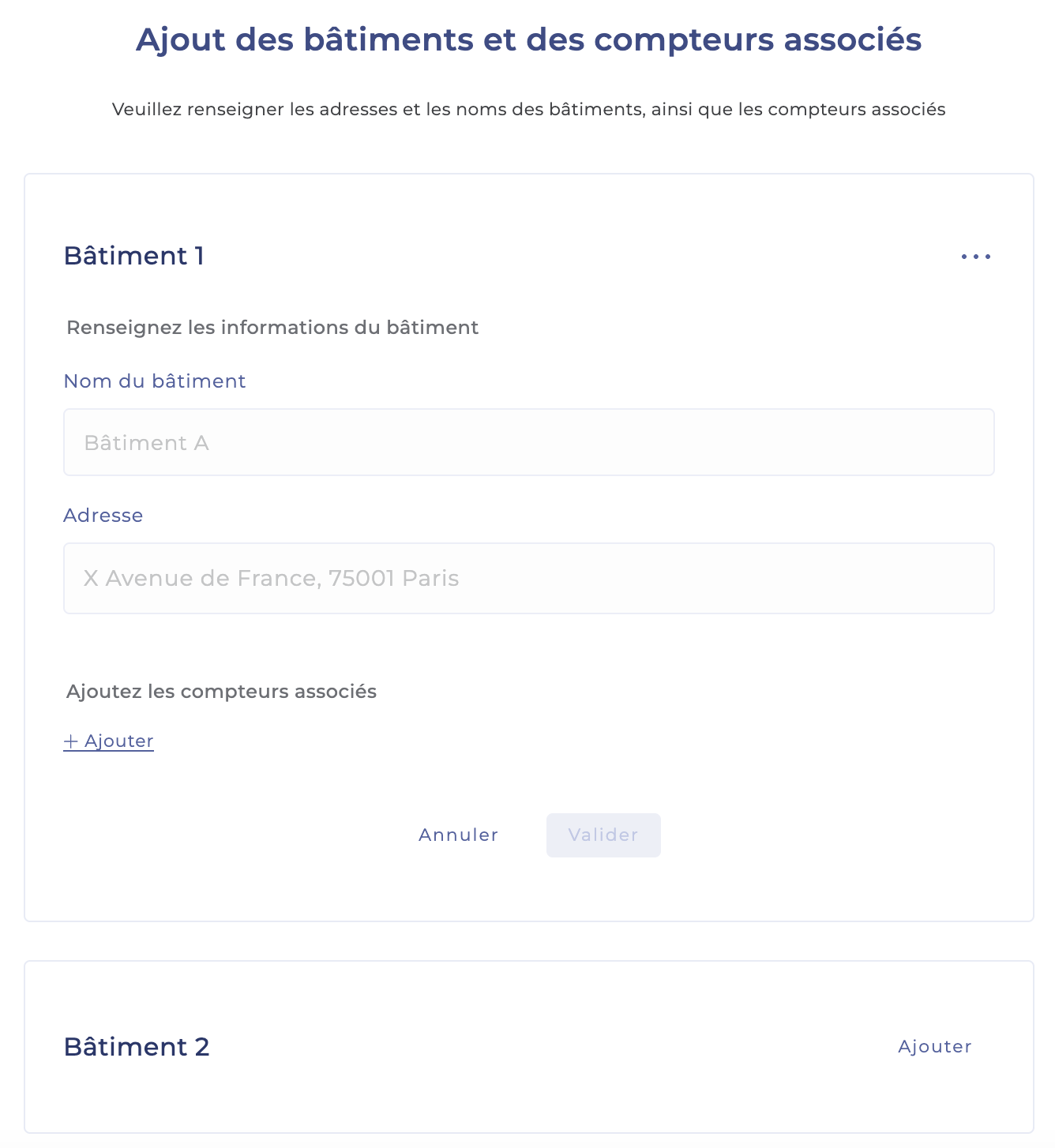 Ajout des bâtiments et des compteurs associés

Veuillez renseigner les adresses et les noms des bâtiments, ainsi que les compteurs associés

Bâtiment 1

...

Renseignez les informations du bâtiment

Nom du bâtiment

Bâtiment A

Adresse

X Avenue de France, 75001 Paris

Ajoutez les compteurs associés

+ Ajouter

Annuler

Valider

Bâtiment 2

Ajouter